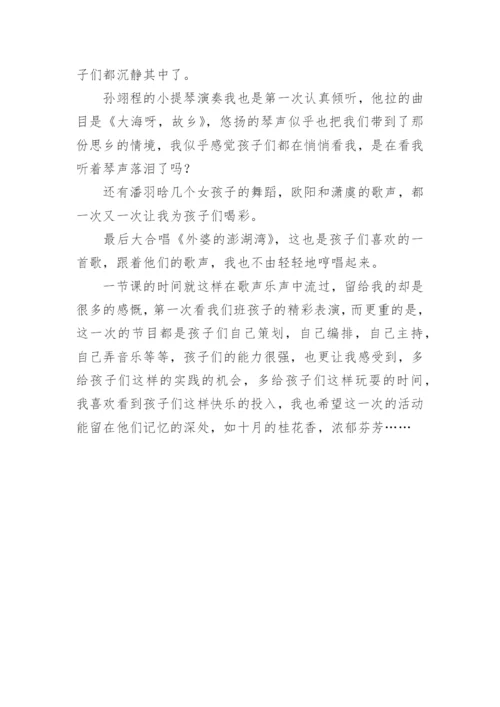 子们都沉静其中了。

孙翊程的小提琴演奏我也是第一次认真倾听，他拉的曲目是《大海呀，故乡》，悠扬的琴声似乎也把我们带到了那份思乡的情境，我似乎感觉孩子们都在悄悄看我，是在看我听着琴声落泪了吗？

还有潘羽晗几个女孩子的舞蹈，欧阳和潇虞的歌声，都一次又一次让我为孩子们喝彩。

最后大合唱《外婆的澎湖湾》，这也是孩子们喜欢的一首歌，跟着他们的歌声，我也不由轻轻地哼唱起来。

一节课的时间就这样在歌声乐声中流过，留给我的却是很多的感慨，第一次看我们班孩子的精彩表演，而更重的是，这一次的节目都是孩子们自己策划，自己编排，自己主持，自己弄音乐等等，孩子们的能力很强，也更让我感受到，多给孩子们这样的实践的机会，多给孩子们这样玩耍的时间，我喜欢看到孩子们这样快乐的投入，我也希望这一次的活动能留在他们记忆的深处，如十月的桂花香，浓郁芬芳……